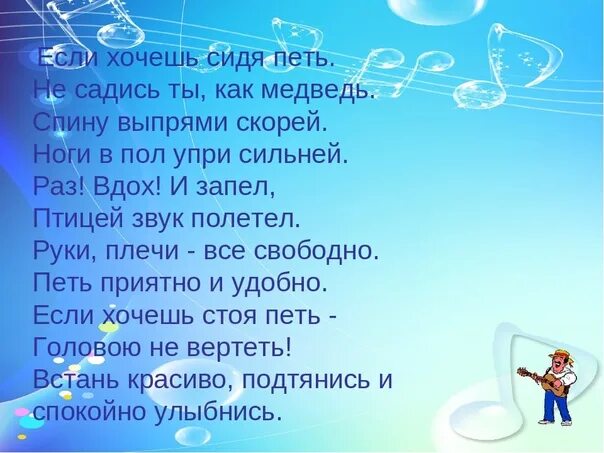 Если хочешь сидя петь.
Не садись ты, как медведь.
Спину выпрями скорей.
Ноги в пол упри сильней.
Раз! Вдох! И запел,
Птицей звук полетел.
Руки, плечи - все свободно.
Петь приятно и удобно.
Если хочешь стоя петь -
Головою не вертеть!
Встань красиво, подтянись и
спокойно улыбнись.